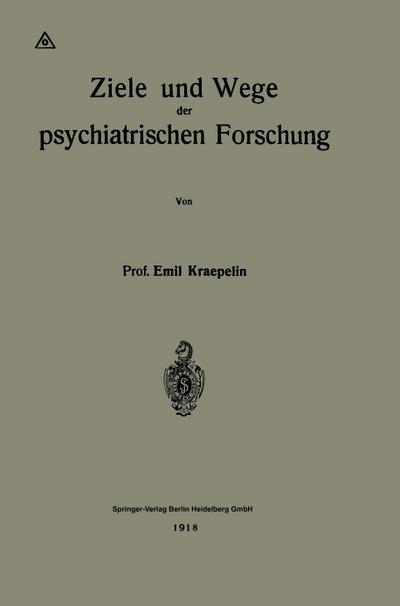 Ziele und Wege
der
psychiatrischen Forschung

Von

Prof. Emil Kraepelin

Springer-Verlag Berlin Heidelberg GmbH
1918